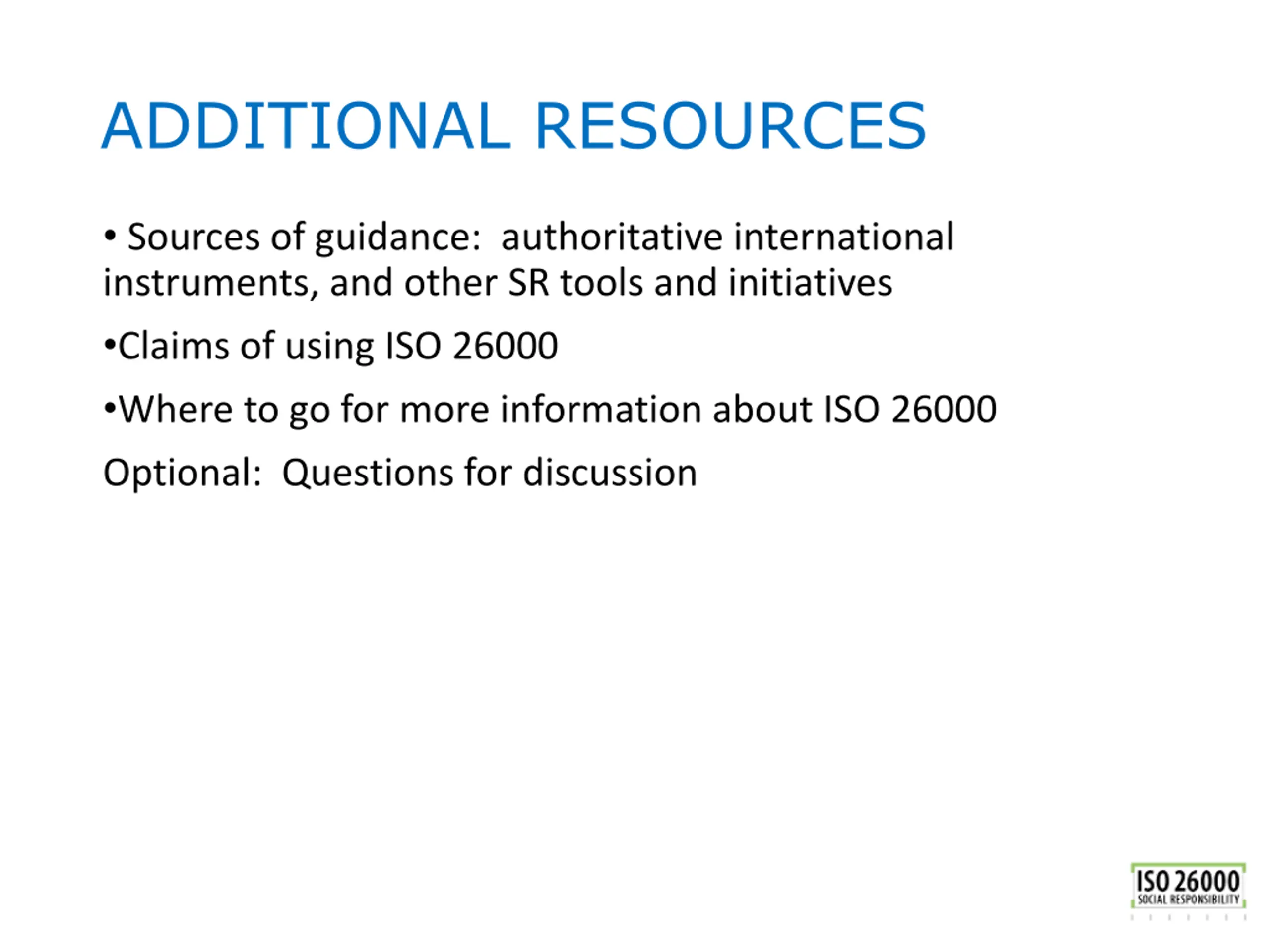 ADDITIONAL RESOURCES

• Sources of guidance: authoritative international instruments, and other SR tools and initiatives

•Claims of using ISO 26000

•Where to go for more information about ISO 26000

Optional: Questions for discussion

ISO 26000
SOCIAL RESPONSIBILITY